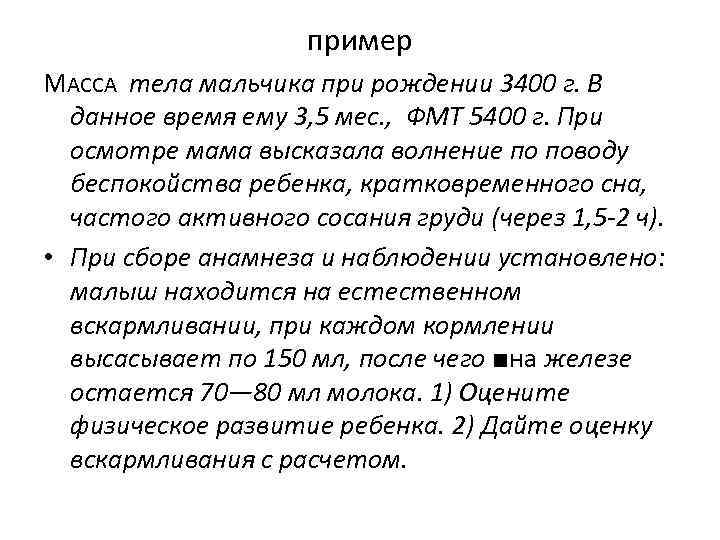 пример

МАССА тела мальчика при рождении 3400 г. В данное время ему 3,5 мес., ФМТ 5400 г. При осмотре мама высказала волнение по поводу беспокойства ребенка, кратковременного сна, частого активного сосания груди (через 1,5-2 ч).

• При сборе анамнеза и наблюдении установлено: малыш находится на естественном вскармливании, при каждом кормлении высасывает по 150 мл, после чего ■на железе остается 70—80 мл молока. 1) Оцените физическое развитие ребенка. 2) Дайте оценку вскармливания с расчетом.